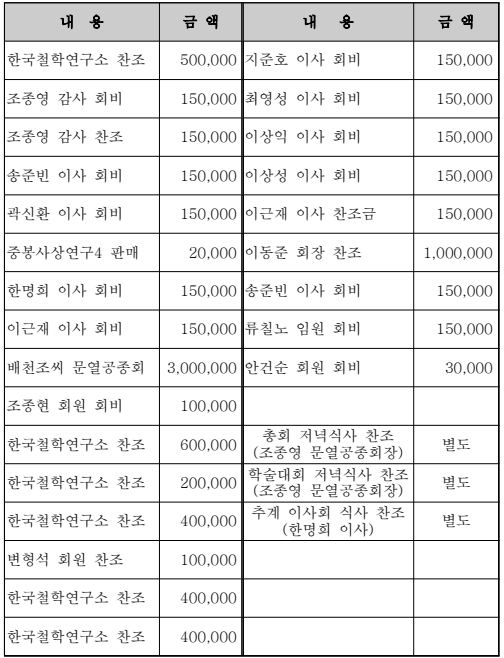 | 내 용 | 금 액 | 내 용 | 금 액 |
|---|---|---|---|
| 한국철학연구소 찬조 | 500,000 | 지준호 이사 회비 | 150,000 |
| 조종영 감사 회비 | 150,000 | 최영성 이사 회비 | 150,000 |
| 조종영 감사 찬조 | 150,000 | 이상익 이사 회비 | 150,000 |
| 송준빈 이사 회비 | 150,000 | 이상성 이사 회비 | 150,000 |
| 곽신환 이사 회비 | 150,000 | 이근재 이사 찬조금 | 150,000 |
| 중봉사상연구4 판매 | 20,000 | 이동준 회장 찬조 | 1,000,000 |
| 한명희 이사 회비 | 150,000 | 송준빈 이사 회비 | 150,000 |
| 이근재 이사 회비 | 150,000 | 류칠노 임원 회비 | 150,000 |
| 배천조씨 문열공종회 | 3,000,000 | 안건순 회원 회비 | 30,000 |
| 조종현 회원 회비 | 100,000 | | |
| 한국철학연구소 찬조 | 600,000 | 총회 저녁식사 찬조 (조종영 문열공종회장) | 별도 |
| 한국철학연구소 찬조 | 200,000 | 학술대회 저녁식사 찬조 (조종영 문열공종회장) | 별도 |
| 한국철학연구소 찬조 | 400,000 | 추계 이사회 식사 찬조 (한명희 이사) | 별도 |
| 변형석 회원 찬조 | 100,000 | | |
| 한국철학연구소 찬조 | 400,000 | | |
| 한국철학연구소 찬조 | 400,000 | | |